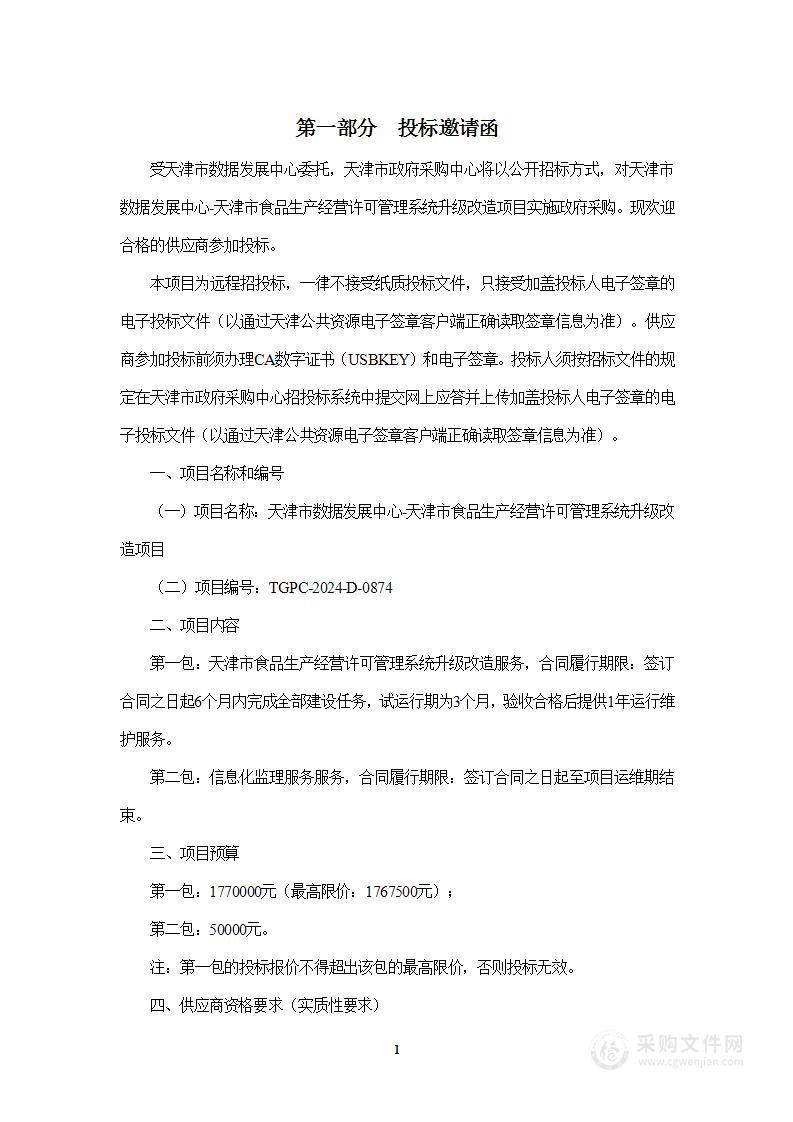 第一部分　投标邀请函

受天津市数据发展中心委托，天津市政府采购中心将以公开招标方式，对天津市数据发展中心-天津市食品生产经营许可管理系统升级改造项目实施政府采购。现欢迎合格的供应商参加投标。

本项目为远程招投标，一律不接受纸质投标文件，只接受加盖投标人电子签章的电子投标文件（以通过天津公共资源电子签章客户端正确读取签章信息为准）。供应商参加投标前须办理CA数字证书（USBKEY）和电子签章。投标人须按招标文件的规定在天津市政府采购中心招投标系统中提交网上应答并上传加盖投标人电子签章的电子投标文件（以通过天津公共资源电子签章客户端正确读取签章信息为准）。

一、项目名称和编号

（一）项目名称：天津市数据发展中心-天津市食品生产经营许可管理系统升级改造项目

（二）项目编号：TGPC-2024-D-0874

二、项目内容

第一包：天津市食品生产经营许可管理系统升级改造服务，合同履行期限：签订合同之日起6个月内完成全部建设任务，试运行期为3个月，验收合格后提供1年运行维护服务。

第二包：信息化监理服务服务，合同履行期限：签订合同之日起至项目运维期结束。

三、项目预算

第一包：1770000元（最高限价：1767500元）；

第二包：50000元。

注：第一包的投标报价不得超出该包的最高限价，否则投标无效。

四、供应商资格要求（实质性要求）

1

采购文件网
www.cgwenjian.com